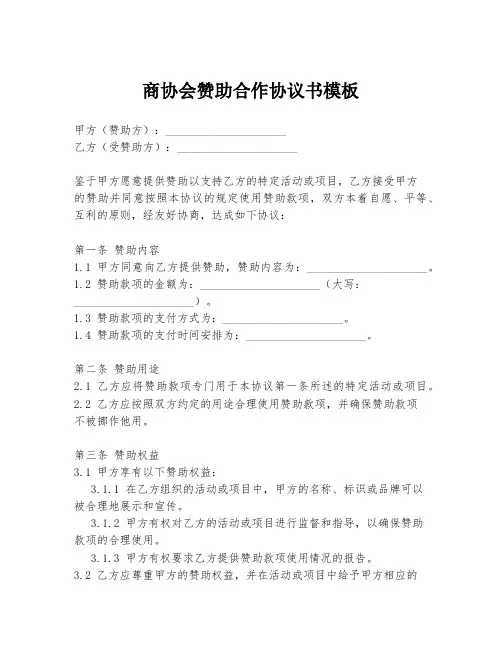 商协会赞助合作协议书模板

甲方（赞助方）：____________________
乙方（受赞助方）：____________________

鉴于甲方愿意提供赞助以支持乙方的特定活动或项目，乙方接受甲方的赞助并同意按照本协议的规定使用赞助款项，双方本着自愿、平等、互利的原则，经友好协商，达成如下协议：

第一条 赞助内容
1.1 甲方同意向乙方提供赞助，赞助内容为：____________________。
1.2 赞助款项的金额为：____________________（大写：____________________）。
1.3 赞助款项的支付方式为：____________________。
1.4 赞助款项的支付时间安排为：____________________。

第二条 赞助用途
2.1 乙方应将赞助款项专门用于本协议第一条所述的特定活动或项目。
2.2 乙方应按照双方约定的用途合理使用赞助款项，并确保赞助款项不被挪作他用。

第三条 赞助权益
3.1 甲方享有以下赞助权益：
3.1.1 在乙方组织的活动或项目中，甲方的名称、标识或品牌可以被合理地展示和宣传。
3.1.2 甲方有权对乙方的活动或项目进行监督和指导，以确保赞助款项的合理使用。
3.1.3 甲方有权要求乙方提供赞助款项使用情况的报告。
3.2 乙方应尊重甲方的赞助权益，并在活动或项目中给予甲方相应的